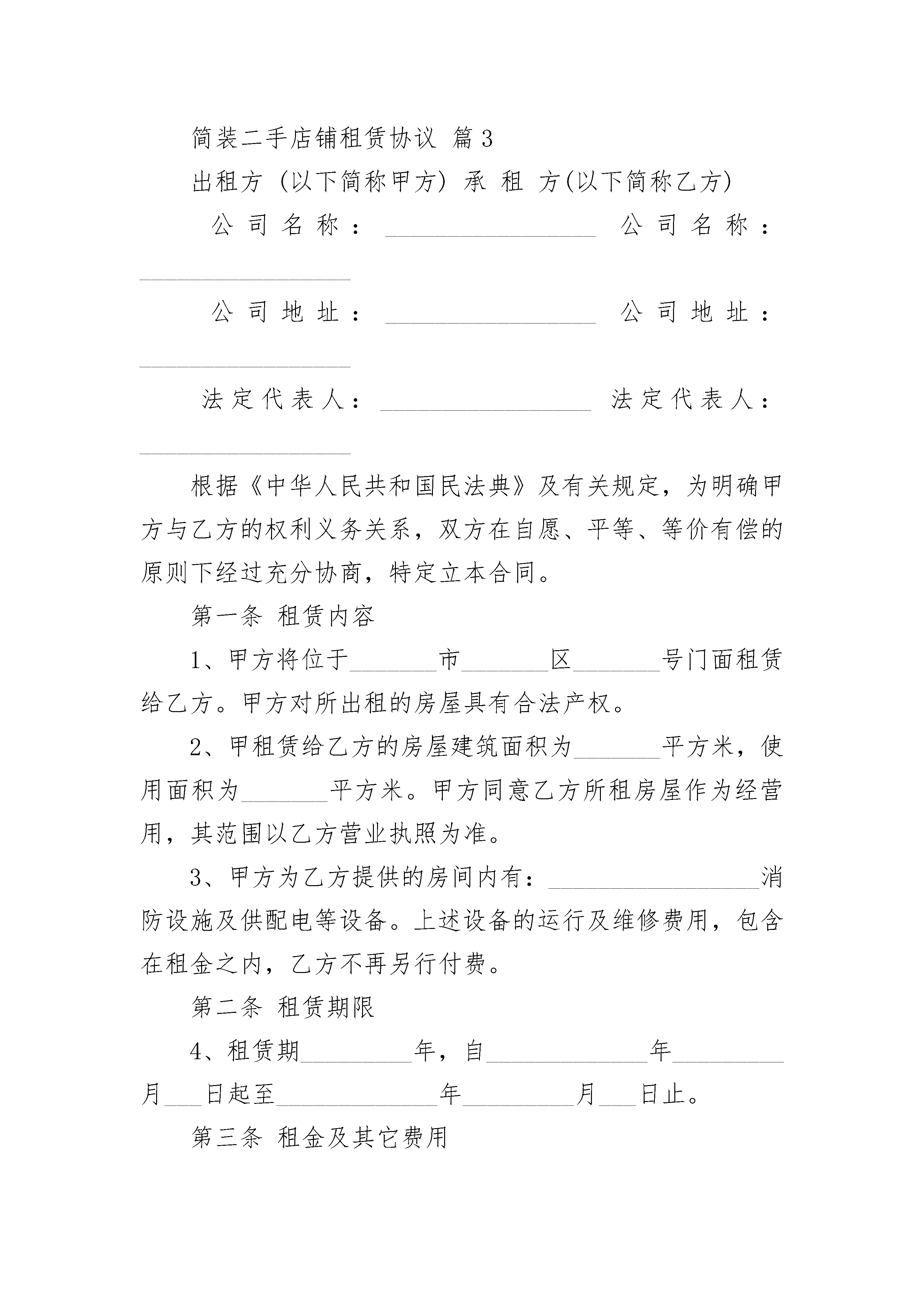 简装二手店铺租赁协议 篇3

出租方 (以下简称甲方) 承 租 方(以下简称乙方)

公司名称：________________ 公司名称：________________

公司地址：________________ 公司地址：________________

法定代表人：________________ 法定代表人：________________

根据《中华人民共和国民法典》及有关规定，为明确甲方与乙方的权利义务关系，双方在自愿、平等、等价有偿的原则下经过充分协商，特定立本合同。

第一条 租赁内容

1、甲方将位于_______市_______区_______号门面租赁给乙方。甲方对所出租的房屋具有合法产权。

2、甲租赁给乙方的房屋建筑面积为_______平方米，使用面积为_______平方米。甲方同意乙方所租房屋作为经营用，其范围以乙方营业执照为准。

3、甲方为乙方提供的房间内有：________________消防设施及供配电等设备。上述设备的运行及维修费用，包含在租金之内，乙方不再另行付费。

第二条 租赁期限

4、租赁期_________年，自_____________年_________月___日起至_____________年_________月___日止。

第三条 租金及其它费用